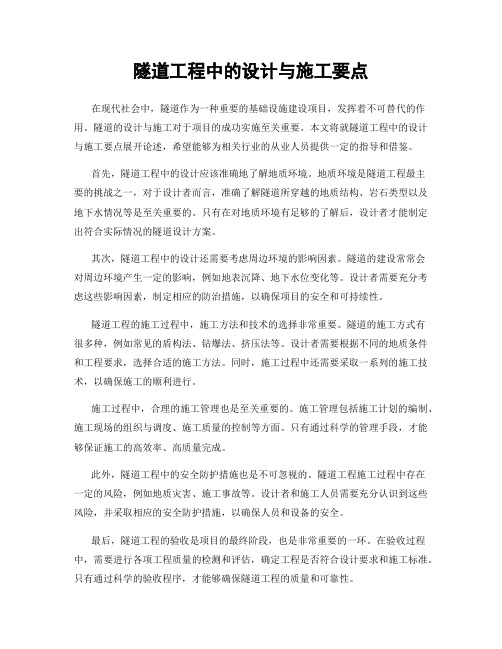 隧道工程中的设计与施工要点

在现代社会中，隧道作为一种重要的基础设施建设项目，发挥着不可替代的作用。隧道的设计与施工对于项目的成功实施至关重要。本文将就隧道工程中的设计与施工要点展开论述，希望能够为相关行业的从业人员提供一定的指导和借鉴。

首先，隧道工程中的设计应该准确地了解地质环境。地质环境是隧道工程最主要的挑战之一，对于设计者而言，准确了解隧道所穿越的地质结构、岩石类型以及地下水情况等是至关重要的。只有在对地质环境有足够的了解后，设计者才能制定出符合实际情况的隧道设计方案。

其次，隧道工程中的设计还需要考虑周边环境的影响因素。隧道的建设常常会对周边环境产生一定的影响，例如地表沉降、地下水位变化等。设计者需要充分考虑这些影响因素，制定相应的防治措施，以确保项目的安全和可持续性。

隧道工程的施工过程中，施工方法和技术的选择非常重要。隧道的施工方式有很多种，例如常见的盾构法、钻爆法、挤压法等。设计者需要根据不同的地质条件和工程要求，选择合适的施工方法。同时，施工过程中还需要采取一系列的施工技术，以确保施工的顺利进行。

施工过程中，合理的施工管理也是至关重要的。施工管理包括施工计划的编制、施工现场的组织与调度、施工质量的控制等方面。只有通过科学的管理手段，才能够保证施工的高效率、高质量完成。

此外，隧道工程中的安全防护措施也是不可忽视的。隧道工程施工过程中存在一定的风险，例如地质灾害、施工事故等。设计者和施工人员需要充分认识到这些风险，并采取相应的安全防护措施，以确保人员和设备的安全。

最后，隧道工程的验收是项目的最终阶段，也是非常重要的一环。在验收过程中，需要进行各项工程质量的检测和评估，确定工程是否符合设计要求和施工标准。只有通过科学的验收程序，才能够确保隧道工程的质量和可靠性。